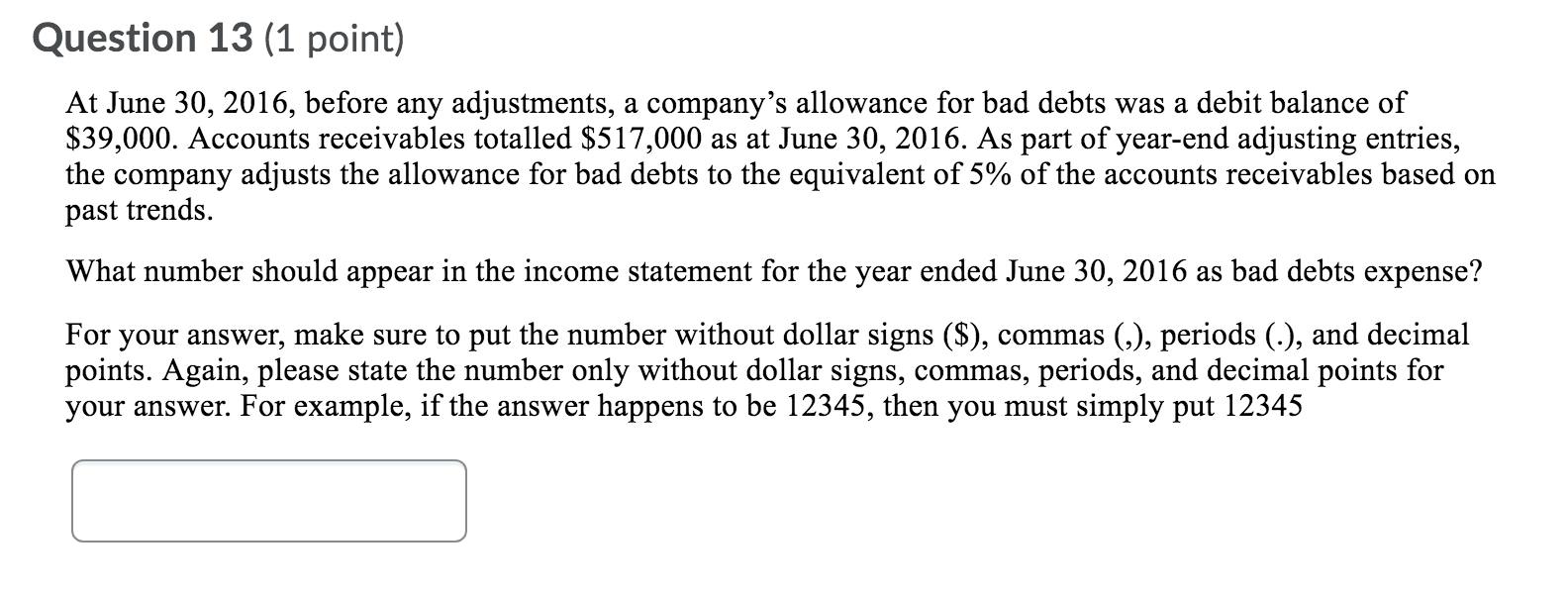 Question 13 (1 point)

At June 30, 2016, before any adjustments, a company's allowance for bad debts was a debit balance of \$39,000. Accounts receivables totalled \$517,000 as at June 30, 2016. As part of year-end adjusting entries, the company adjusts the allowance for bad debts to the equivalent of 5% of the accounts receivables based on past trends.

What number should appear in the income statement for the year ended June 30, 2016 as bad debts expense?

For your answer, make sure to put the number without dollar signs (\$), commas (,), periods (.), and decimal points. Again, please state the number only without dollar signs, commas, periods, and decimal points for your answer. For example, if the answer happens to be 12345, then you must simply put 12345